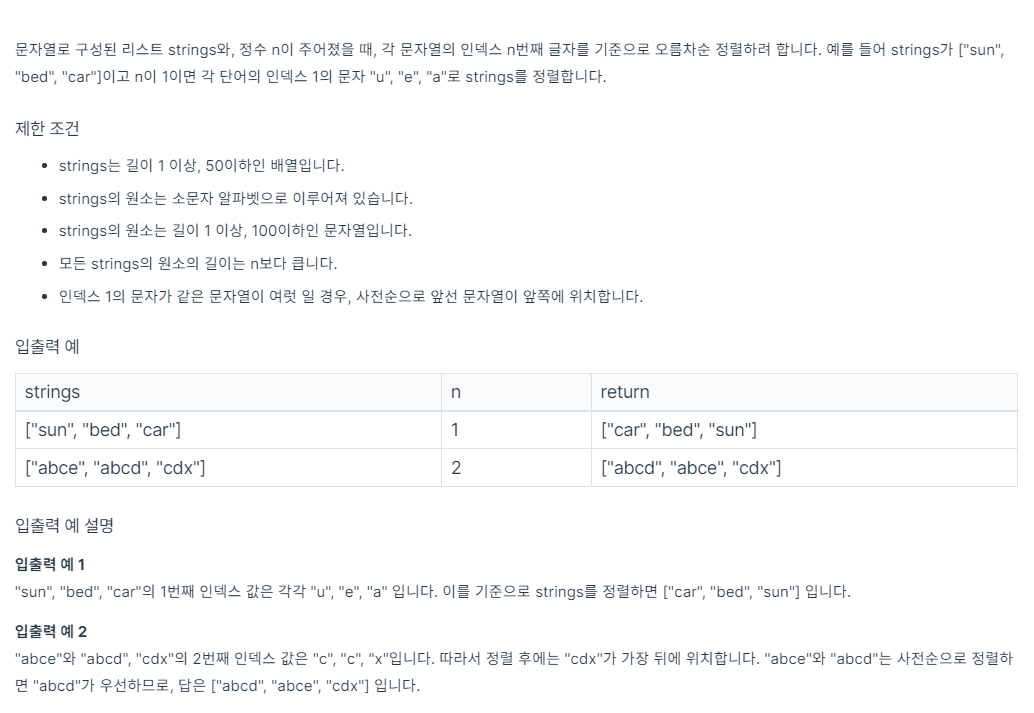 문자열로 구성된 리스트 strings와, 정수 n이 주어졌을 때, 각 문자열의 인덱스 n번째 글자를 기준으로 오름차순 정렬하려 합니다. 예를 들어 strings가 ["sun", "bed", "car"]이고 n이 1이면 각 단어의 인덱스 1의 문자 "u", "e", "a"로 strings를 정렬합니다.

제한 조건

- strings는 길이 1 이상, 50이하인 배열입니다.
- strings의 원소는 소문자 알파벳으로 이루어져 있습니다.
- strings의 원소는 길이 1 이상, 100이하인 문자열입니다.
- 모든 strings의 원소의 길이는 n보다 큽니다.
- 인덱스 1의 문자가 같은 문자열이 여럿 일 경우, 사전순으로 앞선 문자열이 앞쪽에 위치합니다.

입출력 예

| strings | n | return |
|---|---|---|
| ["sun", "bed", "car"] | 1 | ["car", "bed", "sun"] |
| ["abce", "abcd", "cdx"] | 2 | ["abcd", "abce", "cdx"] |

입출력 예 설명

입출력 예 1
"sun", "bed", "car"의 1번째 인덱스 값은 각각 "u", "e", "a" 입니다. 이를 기준으로 strings를 정렬하면 ["car", "bed", "sun"] 입니다.

입출력 예 2
"abce"와 "abcd", "cdx"의 2번째 인덱스 값은 "c", "c", "x"입니다. 따라서 정렬 후에는 "cdx"가 가장 뒤에 위치합니다. "abce"와 "abcd"는 사전순으로 정렬하면 "abcd"가 우선하므로, 답은 ["abcd", "abce", "cdx"] 입니다.